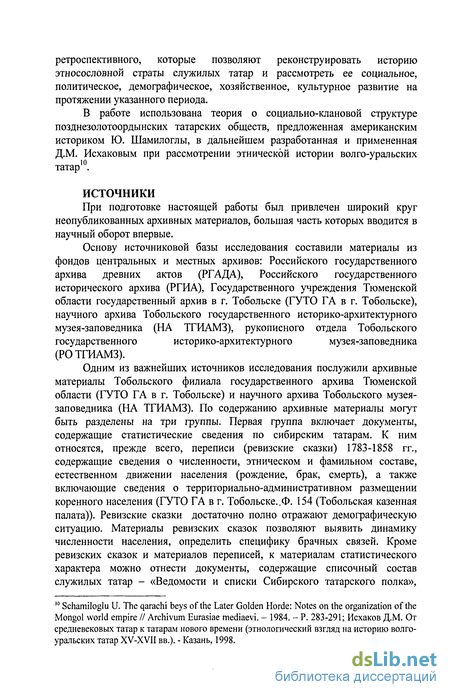 ретроспективного, которые позволяют реконструировать историю этносословной страты служилых татар и рассмотреть ее социальное, политическое, демографическое, хозяйственное, культурное развитие на протяжении указанного периода.

В работе использована теория о социально-клановой структуре позднезолотоордынских татарских обществ, предложенная американским историком Ю. Шамилоглы, в дальнейшем разработанная и примененная Д.М. Исхаковым при рассмотрении этнической истории волго-уральских татар$^{10}$.

ИСТОЧНИКИ

При подготовке настоящей работы был привлечен широкий круг неопубликованных архивных материалов, большая часть которых вводится в научный оборот впервые.

Основу источниковой базы исследования составили материалы из фондов центральных и местных архивов: Российского государственного архива древних актов (РГАДА), Российского государственного исторического архива (РГИА), Государственного учреждения Тюменской области государственный архив в г. Тобольске (ГУТО ГА в г. Тобольске), научного архива Тобольского государственного историко-архитектурного музея-заповедника (НА ТГИАМЗ), рукописного отдела Тобольского государственного историко-архитектурного музея-заповедника (РО ТГИАМЗ).

Одним из важнейших источников исследования послужили архивные материалы Тобольского филиала государственного архива Тюменской области (ГУТО ГА в г. Тобольске) и научного архива Тобольского музея-заповедника (НА ТГИАМЗ). По содержанию архивные материалы могут быть разделены на три группы. Первая группа включает документы, содержащие статистические сведения по сибирским татарам. К ним относятся, прежде всего, переписи (ревизские сказки) 1783-1858 гг., содержащие сведения о численности, этническом и фамильном составе, естественном движении населения (рождение, брак, смерть), а также включающие сведения о территориально-административном размещении коренного населения (ГУТО ГА в г. Тобольске. Ф. 154 (Тобольская казенная палата)). Ревизские сказки достаточно полно отражают демографическую ситуацию. Материалы ревизских сказок позволяют выявить динамику численности населения, определить специфику брачных связей. Кроме ревизских сказок и материалов переписей, к материалам статистического характера можно отнести документы, содержащие списочный состав служилых татар – «Ведомости и списки Сибирского татарского полка»,

$^{10}$ Schamiloglu U. The qarachi beys of the Later Golden Horde: Notes on the organization of the Mongol world empire // Archivum Eurasiae mediaevi. – 1984. – P. 283-291; Исхаков Д.М. От средневековых татар к татарам нового времени (этнологический взгляд на историю волго-уральских татар XV-XVII вв.). - Казань, 1998.

dsLib.net
библиотека диссертаций